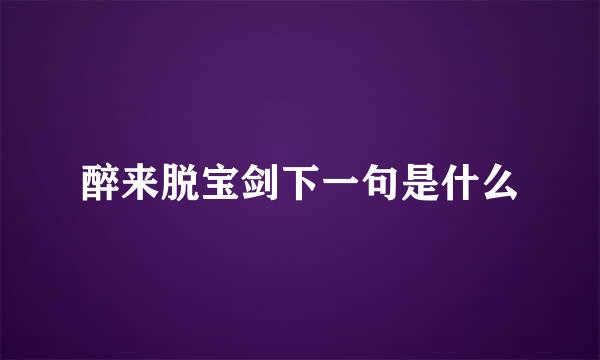 醉来脱宝剑下一句是什么